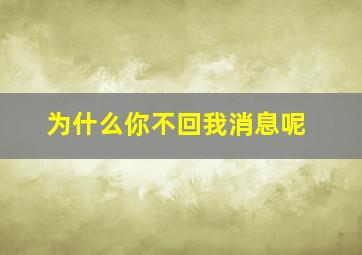 为什么你不回我消息呢